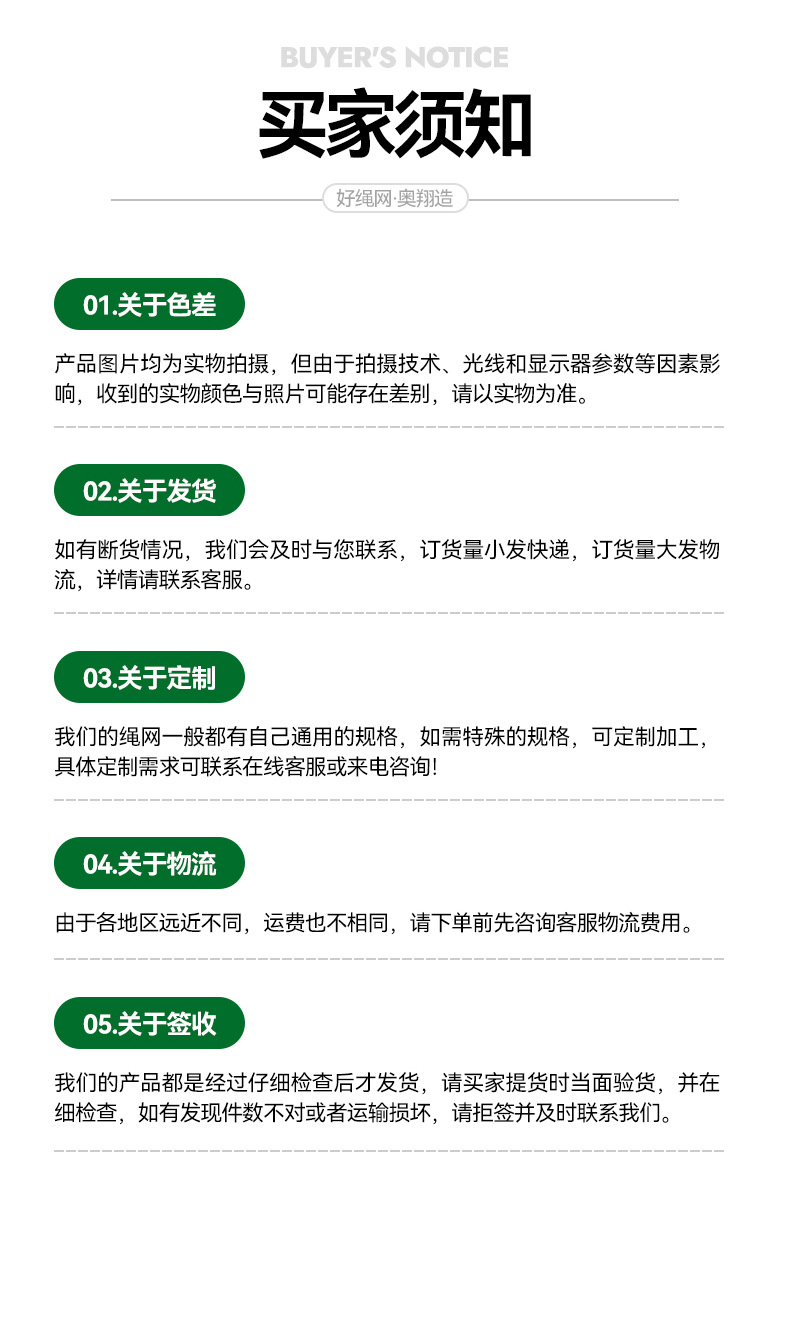 BUYER'S NOTICE

买家须知

好绳网·奥翔造

01.关于色差

产品图片均为实物拍摄，但由于拍摄技术、光线和显示器参数等因素影响，收到的实物颜色与照片可能存在差别，请以实物为准。

02.关于发货

如有断货情况，我们会及时与您联系，订货量小发快递，订货量大发物流，详情请联系客服。

03.关于定制

我们的绳网一般都有自己通用的规格，如需特殊的规格，可定制加工，具体定制需求可联系在线客服或来电咨询!

04.关于物流

由于各地区远近不同，运费也不相同，请下单前先咨询客服物流费用。

05.关于签收

我们的产品都是经过仔细检查后才发货，请买家提货时当面验货，并在细检查，如有发现件数不对或者运输损坏，请拒签并及时联系我们。